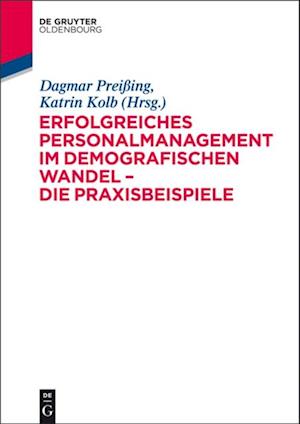 DE GRUYTER
OLDENBOURG

Dagmar Preißing,
Katrin Kolb (Hrsg.)

ERFOLGREICHES PERSONALMANAGEMENT IM DEMOGRAFISCHEN WANDEL – DIE PRAXISBEISPIELE

DE
G